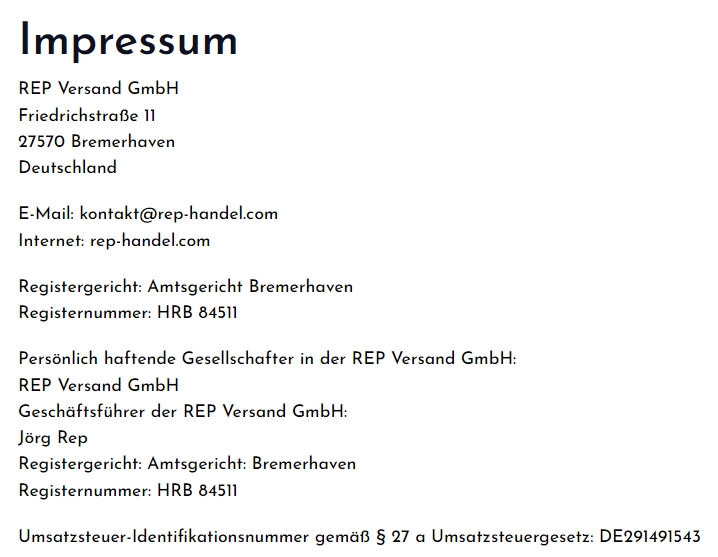 Impressum

REP Versand GmbH
Friedrichstraße 11
27570 Bremerhaven
Deutschland

E-Mail: kontakt@rep-handel.com
Internet: rep-handel.com

Registergericht: Amtsgericht Bremerhaven
Registernummer: HRB 84511

Persönlich haftende Gesellschafter in der REP Versand GmbH:
REP Versand GmbH
Geschäftsführer der REP Versand GmbH:
Jörg Rep
Registergericht: Amtsgericht: Bremerhaven
Registernummer: HRB 84511

Umsatzsteuer-Identifikationsnummer gemäß § 27 a Umsatzsteuergesetz: DE291491543